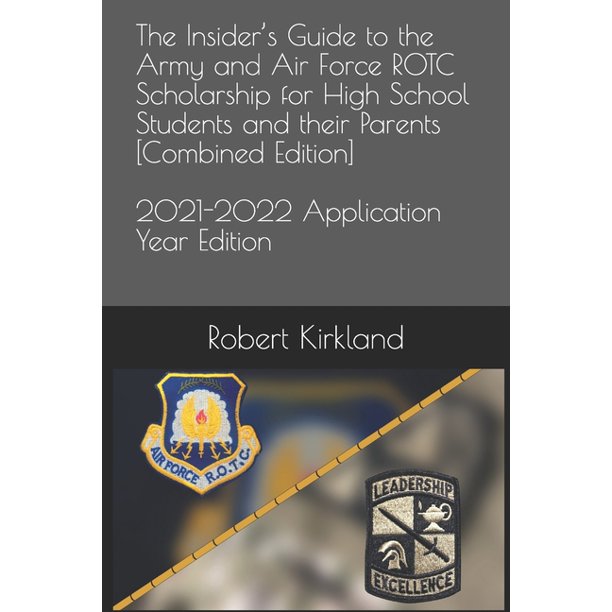 The Insider's Guide to the Army and Air Force ROTC Scholarship for High School Students and their Parents [Combined Edition]

2021-2022 Application Year Edition

Robert Kirkland

AIR FORCE R.O.T.C.

LEADERSHIP

EXCELLENCE